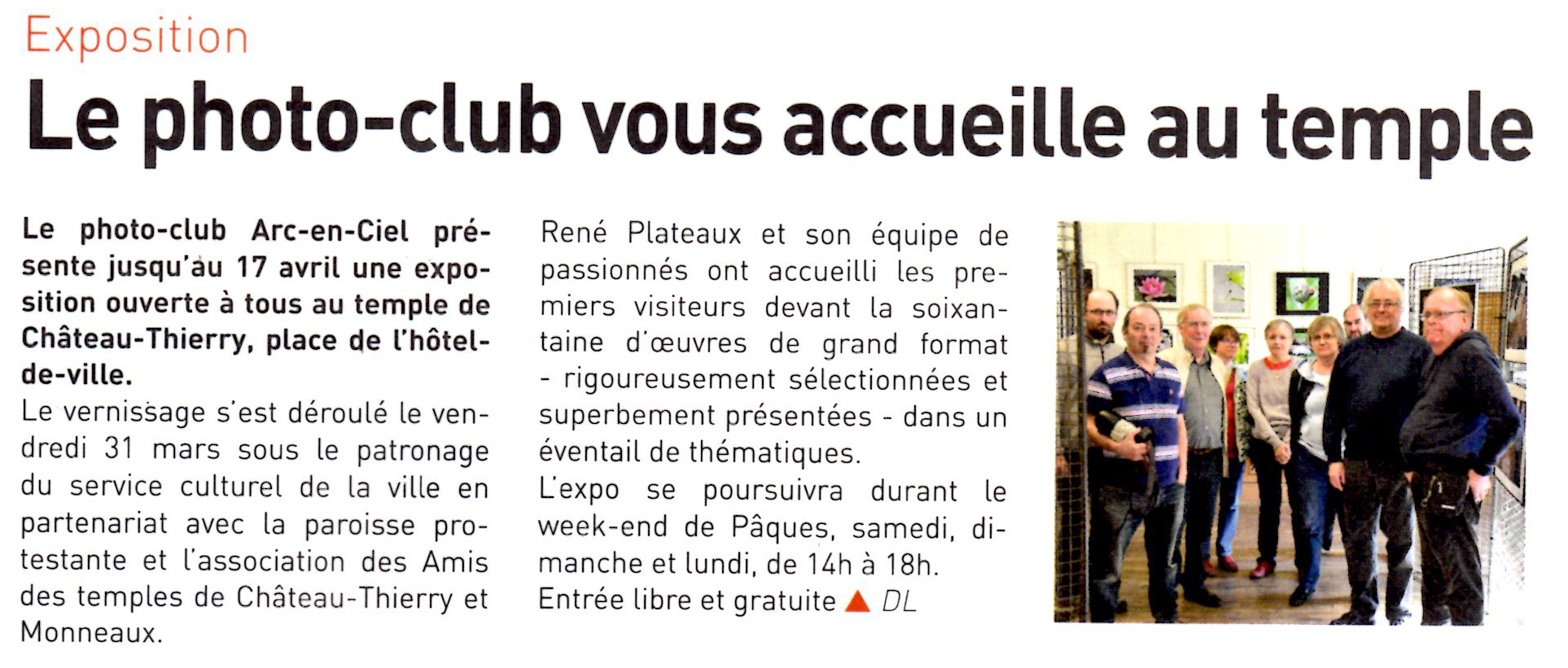 Exposition

Le photo-club vous accueille au temple

Le photo-club Arc-en-Ciel présente jusqu'au 17 avril une exposition ouverte à tous au temple de Château-Thierry, place de l'hôtel-de-ville.

Le vernissage s'est déroulé le vendredi 31 mars sous le patronage du service culturel de la ville en partenariat avec la paroisse protestante et l'association des Amis des temples de Château-Thierry et Monneaux.

René Plateaux et son équipe de passionnés ont accueilli les premiers visiteurs devant la soixantaine d'œuvres de grand format - rigoureusement sélectionnées et superbement présentées - dans un éventail de thématiques.

L'expo se poursuivra durant le week-end de Pâques, samedi, dimanche et lundi, de 14h à 18h.

Entrée libre et gratuite ▲ DL